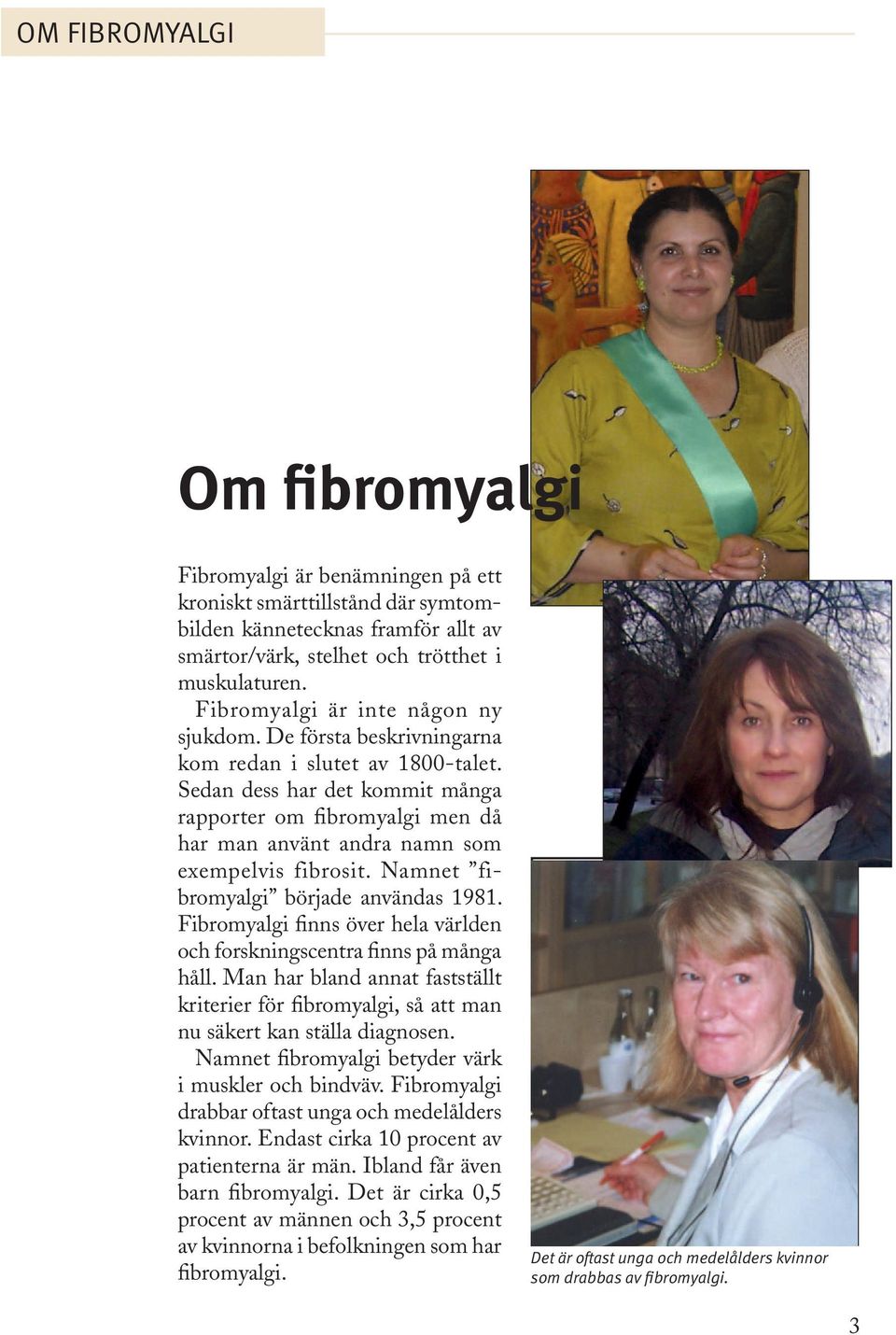 OM FIBROMYALGI

Om fibromyalgi

Fibromyalgi är benämningen på ett kroniskt smärttillstånd där symtombilden kännetecknas framför allt av smärtor/värk, stelhet och trötthet i muskulaturen.

Fibromyalgi är inte någon ny sjukdom. De första beskrivningarna kom redan i slutet av 1800-talet. Sedan dess har det kommit många rapporter om fibromyalgi men då har man använt andra namn som exempelvis fibrosit. Namnet ”fibromyalgi” började användas 1981. Fibromyalgi finns över hela världen och forskningscentra finns på många håll. Man har bland annat fastställt kriterier för fibromyalgi, så att man nu säkert kan ställa diagnosen.

Namnet fibromyalgi betyder värk i muskler och bindväv. Fibromyalgi drabbar oftast unga och medelålders kvinnor. Endast cirka 10 procent av patienterna är män. Ibland får även barn fibromyalgi. Det är cirka 0,5 procent av männen och 3,5 procent av kvinnorna i befolkningen som har fibromyalgi.

Det är oftast unga och medelålders kvinnor som drabbas av fibromyalgi.

3